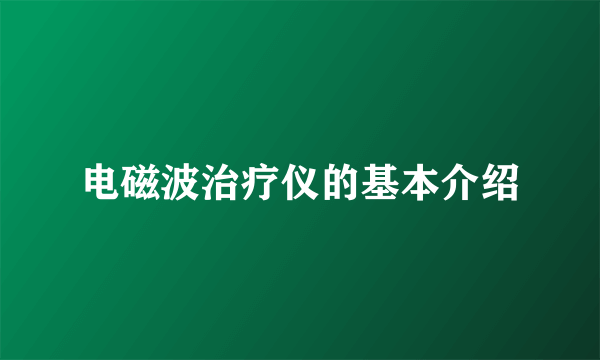 电磁波治疗仪的基本介绍